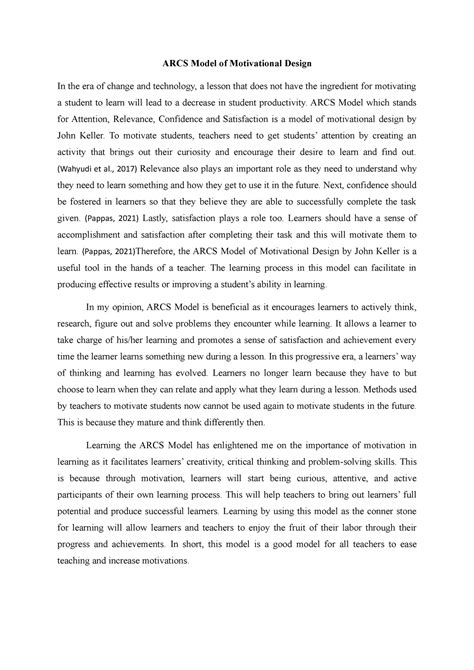 ARCS Model of Motivational Design

In the era of change and technology, a lesson that does not have the ingredient for motivating a student to learn will lead to a decrease in student productivity. ARCS Model which stands for Attention, Relevance, Confidence and Satisfaction is a model of motivational design by John Keller. To motivate students, teachers need to get students' attention by creating an activity that brings out their curiosity and encourage their desire to learn and find out. (Wahyudi et al., 2017) Relevance also plays an important role as they need to understand why they need to learn something and how they get to use it in the future. Next, confidence should be fostered in learners so that they believe they are able to successfully complete the task given. (Pappas, 2021) Lastly, satisfaction plays a role too. Learners should have a sense of accomplishment and satisfaction after completing their task and this will motivate them to learn. (Pappas, 2021)Therefore, the ARCS Model of Motivational Design by John Keller is a useful tool in the hands of a teacher. The learning process in this model can facilitate in producing effective results or improving a student's ability in learning.

In my opinion, ARCS Model is beneficial as it encourages learners to actively think, research, figure out and solve problems they encounter while learning. It allows a learner to take charge of his/her learning and promotes a sense of satisfaction and achievement every time the learner learns something new during a lesson. In this progressive era, a learners' way of thinking and learning has evolved. Learners no longer learn because they have to but choose to learn when they can relate and apply what they learn during a lesson. Methods used by teachers to motivate students now cannot be used again to motivate students in the future. This is because they mature and think differently then.

Learning the ARCS Model has enlightened me on the importance of motivation in learning as it facilitates learners' creativity, critical thinking and problem-solving skills. This is because through motivation, learners will start being curious, attentive, and active participants of their own learning process. This will help teachers to bring out learners' full potential and produce successful learners. Learning by using this model as the conner stone for learning will allow learners and teachers to enjoy the fruit of their labor through their progress and achievements. In short, this model is a good model for all teachers to ease teaching and increase motivations.